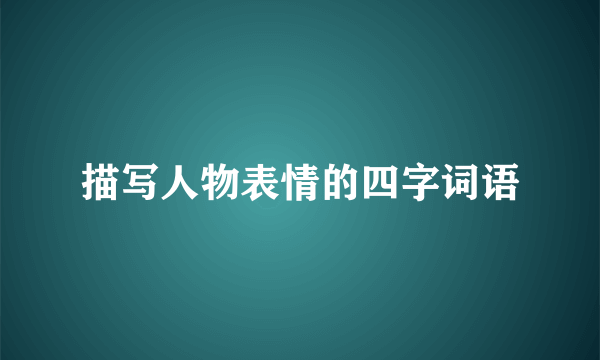 描写人物表情的四字词语